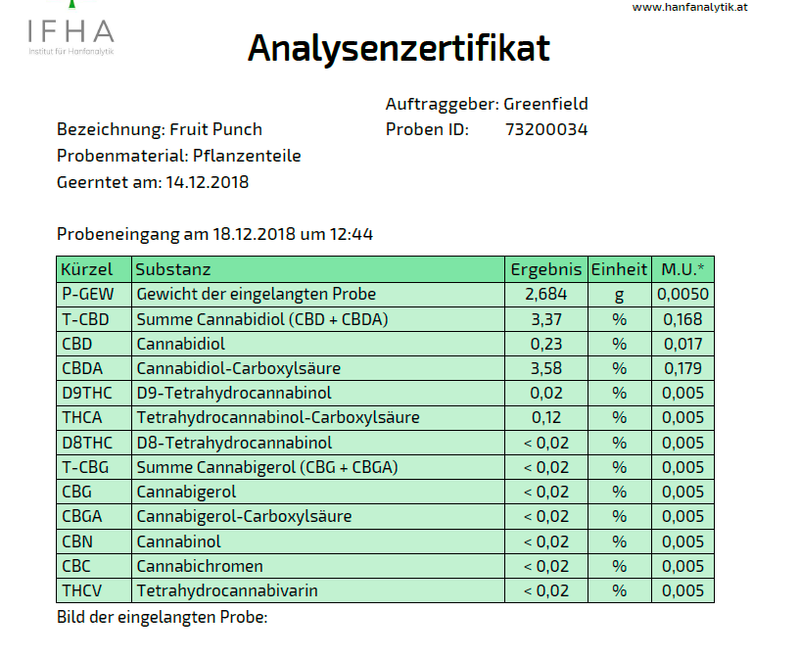 IFHA
Institut für Hanfanalytik

www.hanfanalytik.at

Analysenzertifikat

Auftraggeber: Greenfield
Proben ID: 73200034

Bezeichnung: Fruit Punch
Probenmaterial: Pflanzenteile
Geerntet am: 14.12.2018

Probeneingang am 18.12.2018 um 12:44

| Kürzel | Substanz | Ergebnis | Einheit | M.U.* |
|---|---|---|---|---|
| P-GEW | Gewicht der eingelangten Probe | 2,684 | g | 0,0050 |
| T-CBD | Summe Cannabidiol (CBD + CBDA) | 3,37 | % | 0,168 |
| CBD | Cannabidiol | 0,23 | % | 0,017 |
| CBDA | Cannabidiol-Carboxylsäure | 3,58 | % | 0,179 |
| D9THC | D9-Tetrahydrocannabinol | 0,02 | % | 0,005 |
| THCA | Tetrahydrocannabinol-Carboxylsäure | 0,12 | % | 0,005 |
| D8THC | D8-Tetrahydrocannabinol | < 0,02 | % | 0,005 |
| T-CBG | Summe Cannabigerol (CBG + CBGA) | < 0,02 | % | 0,005 |
| CBG | Cannabigerol | < 0,02 | % | 0,005 |
| CBGA | Cannabigerol-Carboxylsäure | < 0,02 | % | 0,005 |
| CBN | Cannabinol | < 0,02 | % | 0,005 |
| CBC | Cannabichromen | < 0,02 | % | 0,005 |
| THCV | Tetrahydrocannabivarin | < 0,02 | % | 0,005 |

Bild der eingelangten Probe: